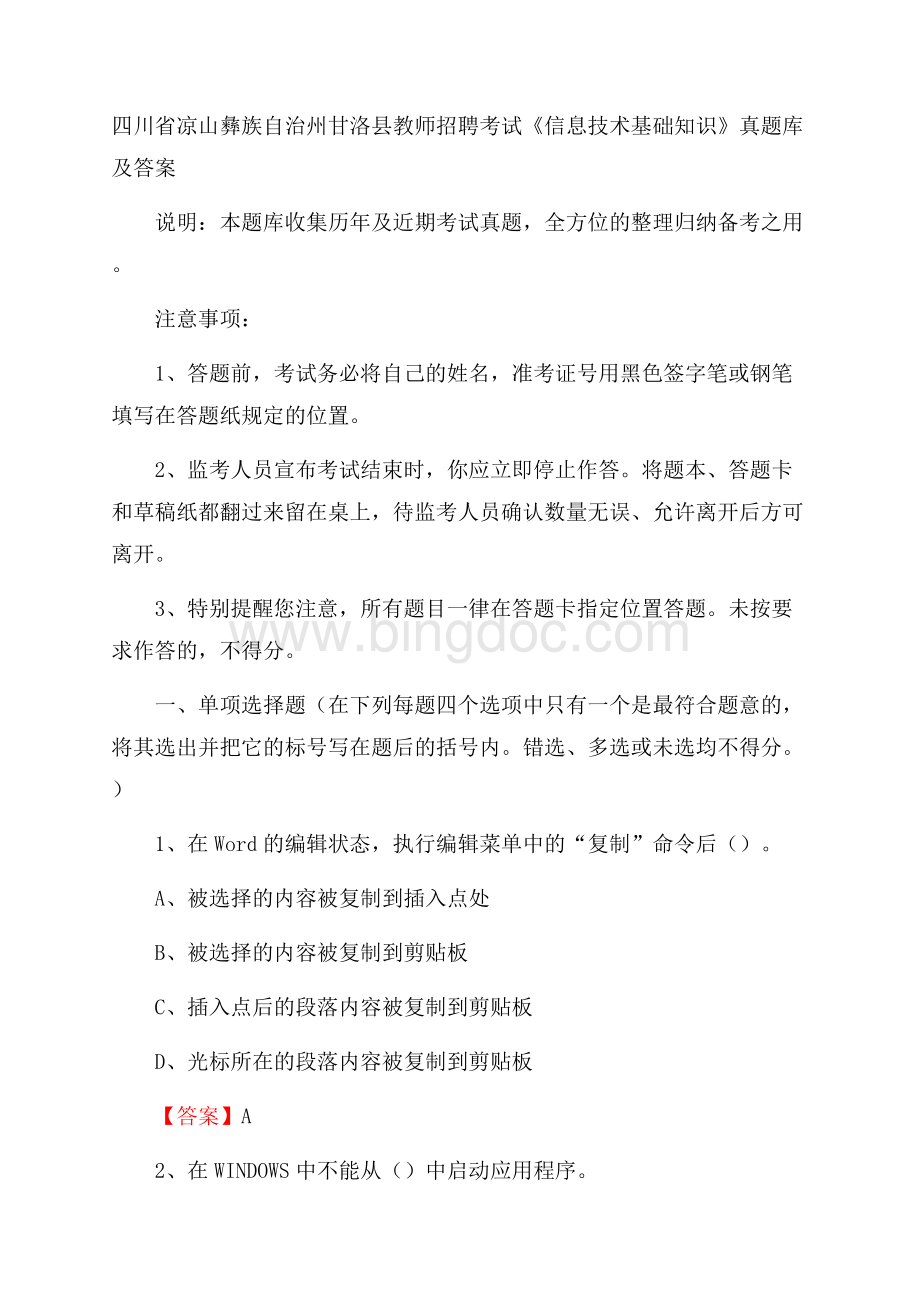 四川省凉山彝族自治州甘洛县教师招聘考试《信息技术基础知识》真题库及答案

说明：本题库收集历年及近期考试真题，全方位的整理归纳备考之用。

注意事项：

1、答题前，考试务必将自己的姓名，准考证号用黑色签字笔或钢笔填写在答题纸规定的位置。

2、监考人员宣布考试结束时，你应立即停止作答。将题本、答题卡和草稿纸都翻过来留在桌上，待监考人员确认数量无误、允许离开后方可离开。

3、特别提醒您注意，所有题目一律在答题卡指定位置答题。未按要求作答的，不得分。

www.bingdoc.com

一、单项选择题（在下列每题四个选项中只有一个是最符合题意的，将其选出并把它的标号写在题后的括号内。错选、多选或未选均不得分。）

1、在Word的编辑状态，执行编辑菜单中的“复制”命令后（）。

A、被选择的内容被复制到插入点处

B、被选择的内容被复制到剪贴板

C、插入点后的段落内容被复制到剪贴板

D、光标所在的段落内容被复制到剪贴板

【答案】A

2、在WINDOWS中不能从（）中启动应用程序。